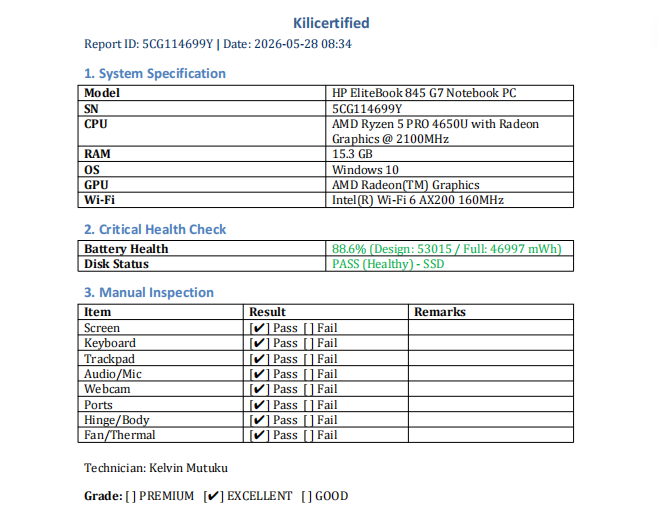 Kilicertified

Report ID: 5CG114699Y | Date: 2026-05-28 08:34

1. System Specification

| Model | HP EliteBook 845 G7 Notebook PC |
|---|---|
| SN | 5CG114699Y |
| CPU | AMD Ryzen 5 PRO 4650U with Radeon Graphics @ 2100MHz |
| RAM | 15.3 GB |
| OS | Windows 10 |
| GPU | AMD Radeon(TM) Graphics |
| Wi-Fi | Intel(R) Wi-Fi 6 AX200 160MHz |

2. Critical Health Check

| Battery Health | 88.6% (Design: 53015 / Full: 46997 mWh) |
|---|---|
| Disk Status | PASS (Healthy) - SSD |

3. Manual Inspection

| Item | Result | Remarks |
|---|---|---|
| Screen | [✔] Pass [ ] Fail | |
| Keyboard | [✔] Pass [ ] Fail | |
| Trackpad | [✔] Pass [ ] Fail | |
| Audio/Mic | [✔] Pass [ ] Fail | |
| Webcam | [✔] Pass [ ] Fail | |
| Ports | [✔] Pass [ ] Fail | |
| Hinge/Body | [✔] Pass [ ] Fail | |
| Fan/Thermal | [✔] Pass [ ] Fail | |

Technician: Kelvin Mutuku

Grade: [ ] PREMIUM [✔] EXCELLENT [ ] GOOD